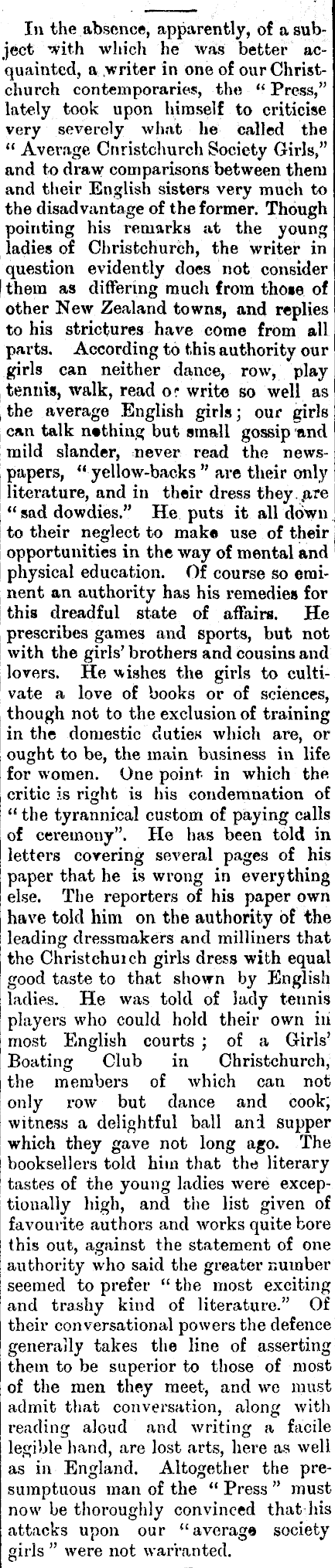 In the absence, apparently, of a subject with which he was better acquainted, a writer in one of our Christchurch contemporaries, the "Press," lately took upon himself to criticise very severely what he called the "Average Cnristchurch Society Girls," and to draw comparisons between them and their English sisters very much to the disadvantage of the former. Though pointing his remarks at the young ladies of Christchurch, the writer in question evidently does not consider them as differing much from those of other New Zealand towns, and replies to his strictures have come from all parts. According to this authority our girls can neither dance, row, play tennis, walk, read or write so well as the average English girls; our girls can talk nothing but small gossip and mild slander, never read the newspapers, "yellow-backs" are their only literature, and in their dress they are "sad dowdies." He puts it all down to their neglect to make use of their opportunities in the way of mental and physical education. Of course so eminent an authority has his remedies for this dreadful state of affairs. He prescribes games and sports, but not with the girls' brothers and cousins and lovers. He wishes the girls to cultivate a love of books or of sciences, though not to the exclusion of training in the domestic duties which are, or ought to be, the main business in life for women. One point in which the critic is right is his condemnation of "the tyrannical custom of paying calls of ceremony". He has been told in letters covering several pages of his paper that he is wrong in everything else. The reporters of his paper own have told him on the authority of the leading dressmakers and milliners that the Christchurch girls dress with equal good taste to that shown by English ladies. He was told of lady tennis players who could hold their own in most English courts; of a Girls' Boating Club in Christchurch, the members of which can not only row but dance and cook; witness a delightful ball and supper which they gave not long ago. The booksellers told him that the literary tastes of the young ladies were exceptionally high, and the list given of favourite authors and works quite bore this out, against the statement of one authority who said the greater number seemed to prefer "the most exciting and trashy kind of literature." Of their conversational powers the defence generally takes the line of asserting them to be superior to those of most of the men they meet, and we must admit that conversation, along with reading aloud and writing a facile legible hand, are lost arts, here as well as in England. Altogether the presumptuous man of the "Press" must now be thoroughly convinced that his attacks upon our "average society girls" were not warranted.